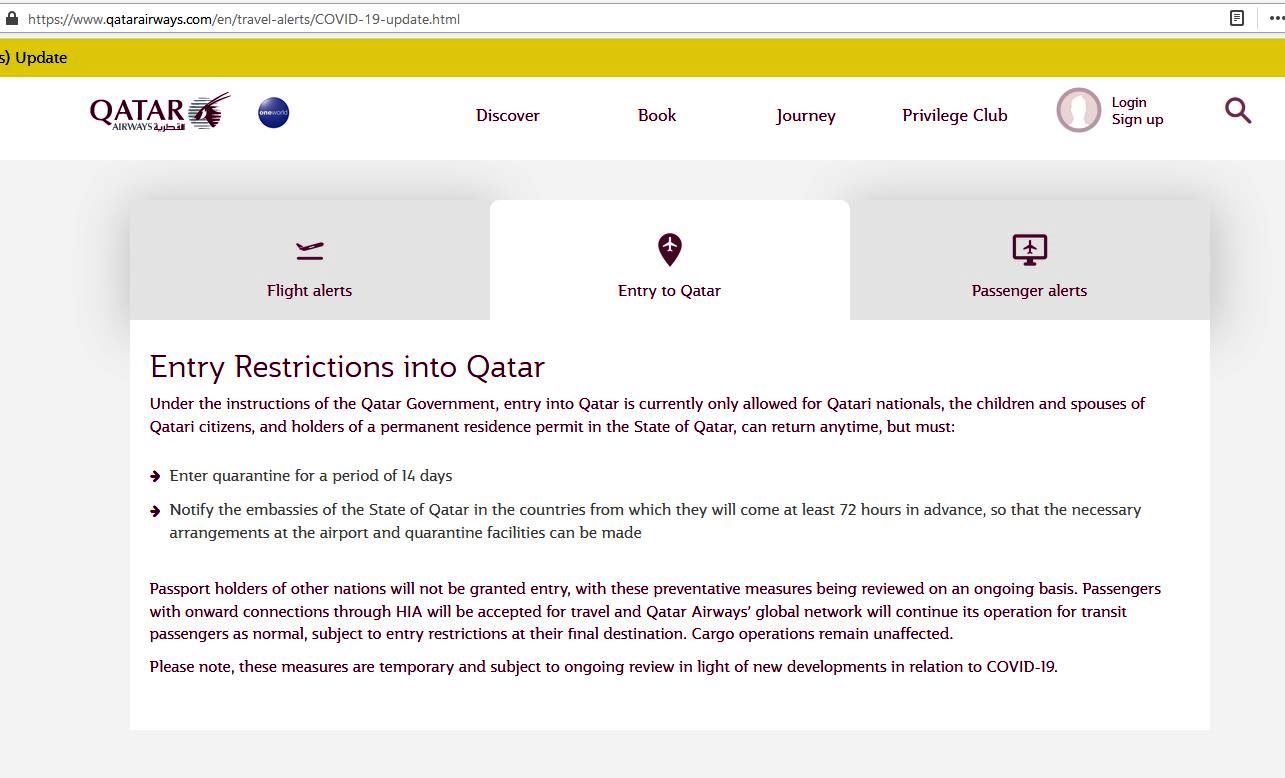 https://www.qatarairways.com/en/travel-alerts/COVID-19-update.html

s) Update

QATAR AIRWAYS القطرية

oneworld

Discover

Book

Journey

Privilege Club

Login
Sign up

Flight alerts

Entry to Qatar

Passenger alerts

Entry Restrictions into Qatar

Under the instructions of the Qatar Government, entry into Qatar is currently only allowed for Qatari nationals, the children and spouses of Qatari citizens, and holders of a permanent residence permit in the State of Qatar, can return anytime, but must:

Enter quarantine for a period of 14 days

Notify the embassies of the State of Qatar in the countries from which they will come at least 72 hours in advance, so that the necessary arrangements at the airport and quarantine facilities can be made

Passport holders of other nations will not be granted entry, with these preventative measures being reviewed on an ongoing basis. Passengers with onward connections through HIA will be accepted for travel and Qatar Airways' global network will continue its operation for transit passengers as normal, subject to entry restrictions at their final destination. Cargo operations remain unaffected.

Please note, these measures are temporary and subject to ongoing review in light of new developments in relation to COVID-19.